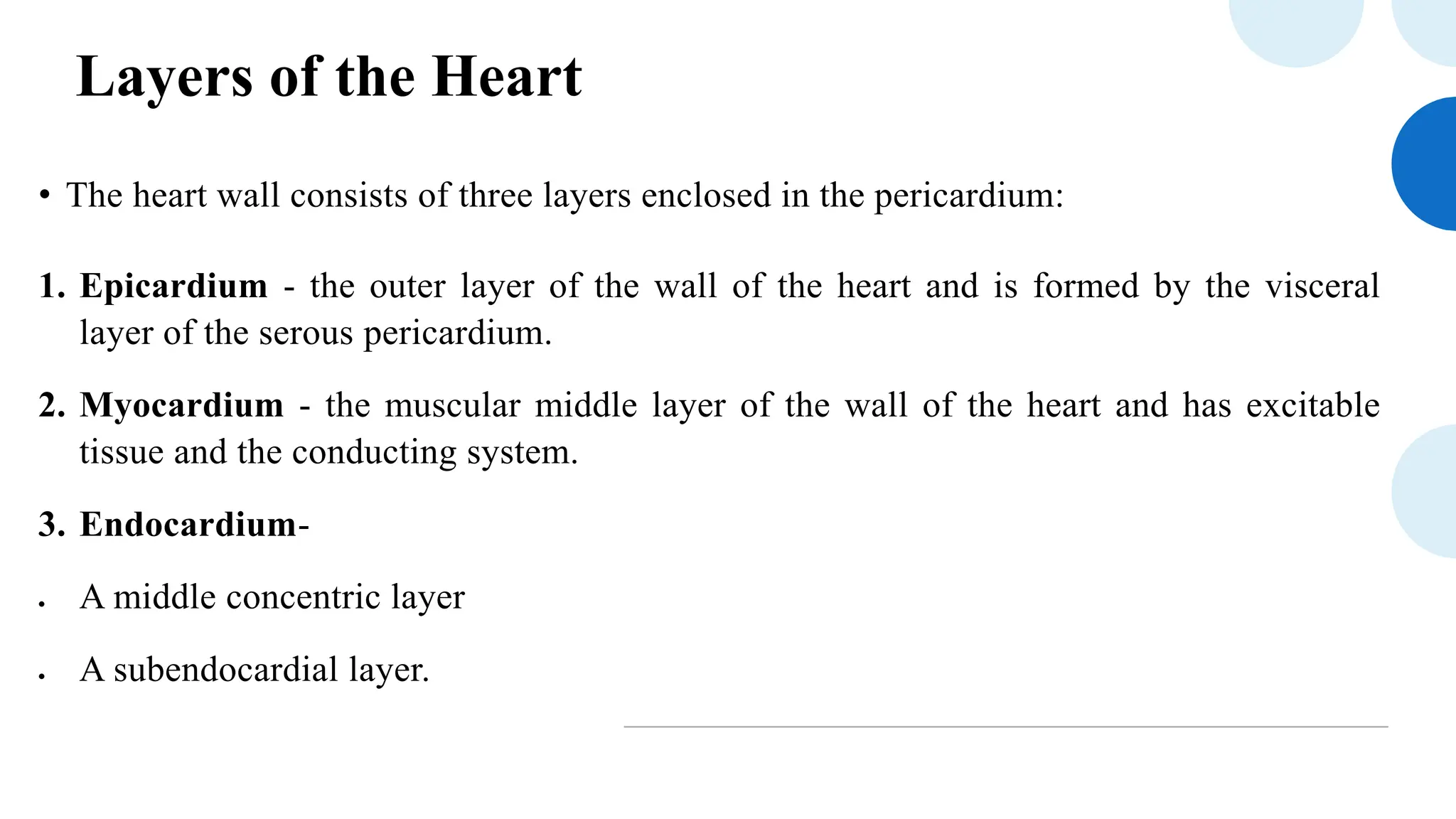 Layers of the Heart

• The heart wall consists of three layers enclosed in the pericardium:

1. Epicardium - the outer layer of the wall of the heart and is formed by the visceral layer of the serous pericardium.

2. Myocardium - the muscular middle layer of the wall of the heart and has excitable tissue and the conducting system.

3. Endocardium-

• A middle concentric layer

• A subendocardial layer.